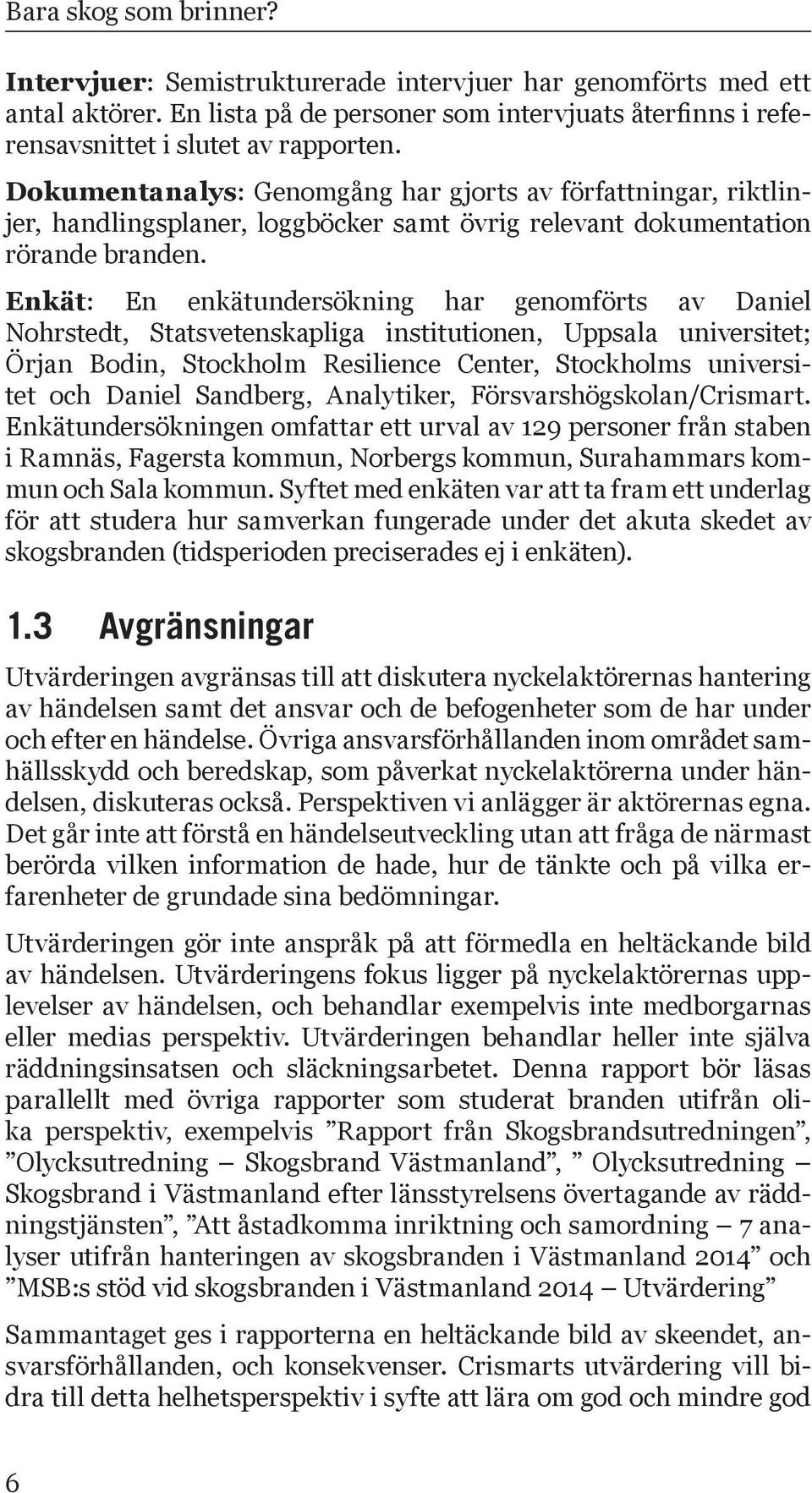 Bara skog som brinner?

Intervjuer: Semistrukturerade intervjuer har genomförts med ett antal aktörer. En lista på de personer som intervjuats återfinns i referensavsnittet i slutet av rapporten.

Dokumentanalys: Genomgång har gjorts av författningar, riktlinjer, handlingsplaner, loggböcker samt övrig relevant dokumentation rörande branden.

Enkät: En enkätundersökning har genomförts av Daniel Nohrstedt, Statsvetenskapliga institutionen, Uppsala universitet; Örjan Bodin, Stockholm Resilience Center, Stockholms universitet och Daniel Sandberg, Analytiker, Försvarshögskolan/Crismart. Enkätundersökningen omfattar ett urval av 129 personer från staben i Ramnäs, Fagersta kommun, Norbergs kommun, Surahammars kommun och Sala kommun. Syftet med enkäten var att ta fram ett underlag för att studera hur samverkan fungerade under det akuta skedet av skogsbranden (tidsperioden preciserades ej i enkäten).

1.3 Avgränsningar

Utvärderingen avgränsas till att diskutera nyckelaktörernas hantering av händelsen samt det ansvar och de befogenheter som de har under och efter en händelse. Övriga ansvarsförhållanden inom området samhällsskydd och beredskap, som påverkat nyckelaktörerna under händelsen, diskuteras också. Perspektiven vi anlägger är aktörernas egna. Det går inte att förstå en händelseutveckling utan att fråga de närmast berörda vilken information de hade, hur de tänkte och på vilka erfarenheter de grundade sina bedömningar.

Utvärderingen gör inte anspråk på att förmedla en heltäckande bild av händelsen. Utvärderingens fokus ligger på nyckelaktörernas upplevelser av händelsen, och behandlar exempelvis inte medborgarnas eller medias perspektiv. Utvärderingen behandlar heller inte själva räddningsinsatsen och släckningsarbetet. Denna rapport bör läsas parallellt med övriga rapporter som studerat branden utifrån olika perspektiv, exempelvis ”Rapport från Skogsbrandsutredningen”, ”Olycksutredning – Skogsbrand Västmanland”, ” Olycksutredning – Skogsbrand i Västmanland efter länsstyrelsens övertagande av räddningstjänsten”, ”Att åstadkomma inriktning och samordning – 7 analyser utifrån hanteringen av skogsbranden i Västmanland 2014” och ”MSB:s stöd vid skogsbranden i Västmanland 2014 – Utvärdering”

Sammantaget ges i rapporterna en heltäckande bild av skeendet, ansvarsförhållanden, och konsekvenser. Crismarts utvärdering vill bidra till detta helhetsperspektiv i syfte att lära om god och mindre god

6